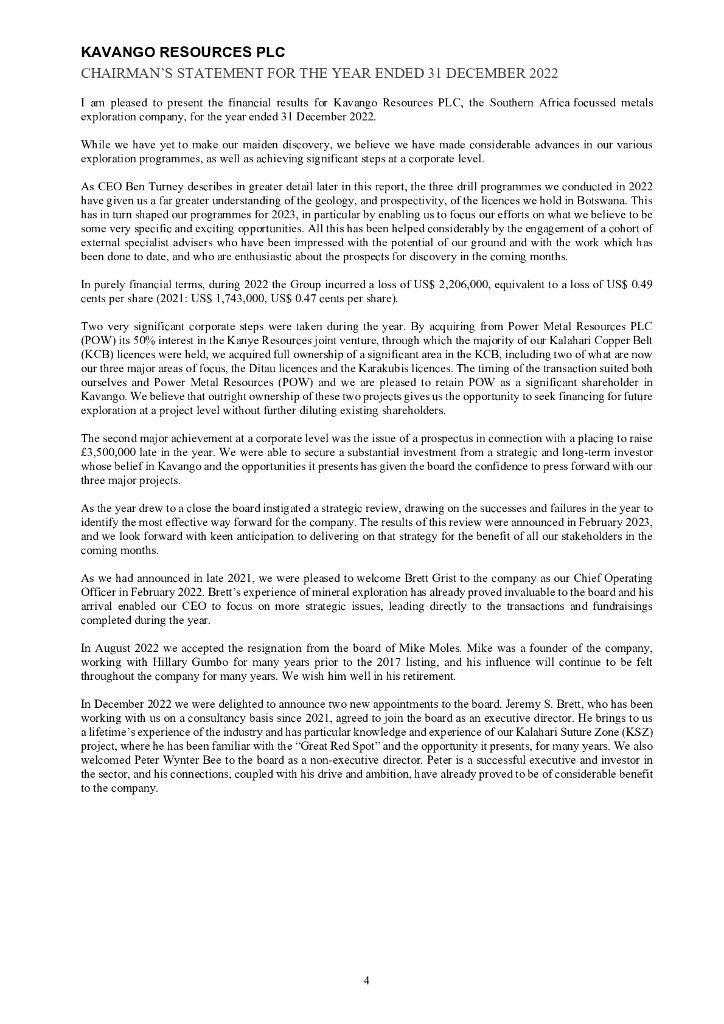 KAVANGO RESOURCES PLC
CHAIRMAN'S STATEMENT FOR THE YEAR ENDED 31 DECEMBER 2022

I am pleased to present the financial results for Kavango Resources PLC, the Southern Africa focussed metals exploration company, for the year ended 31 December 2022.

While we have yet to make our maiden discovery, we believe we have made considerable advances in our various exploration programmes, as well as achieving significant steps at a corporate level.

As CEO Ben Turney describes in greater detail later in this report, the three drill programmes we conducted in 2022 have given us a far greater understanding of the geology, and prospectivity, of the licences we hold in Botswana. This has in turn shaped our programmes for 2023, in particular by enabling us to focus our efforts on what we believe to be some very specific and exciting opportunities. All this has been helped considerably by the engagement of a cohort of external specialist advisers who have been impressed with the potential of our ground and with the work which has been done to date, and who are enthusiastic about the prospects for discovery in the coming months.

In purely financial terms, during 2022 the Group incurred a loss of US$ 2,206,000, equivalent to a loss of US$ 0.49 cents per share (2021: US$ 1,743,000, US$ 0.47 cents per share).

Two very significant corporate steps were taken during the year. By acquiring from Power Metal Resources PLC (POW) its 50% interest in the Kanye Resources joint venture, through which the majority of our Kalahari Copper Belt (KCB) licences were held, we acquired full ownership of a significant area in the KCB, including two of what are now our three major areas of focus, the Ditau licences and the Karakubis licences. The timing of the transaction suited both ourselves and Power Metal Resources (POW) and we are pleased to retain POW as a significant shareholder in Kavango. We believe that outright ownership of these two projects gives us the opportunity to seek financing for future exploration at a project level without further diluting existing shareholders.

The second major achievement at a corporate level was the issue of a prospectus in connection with a placing to raise £3,500,000 late in the year. We were able to secure a substantial investment from a strategic and long-term investor whose belief in Kavango and the opportunities it presents has given the board the confidence to press forward with our three major projects.

As the year drew to a close the board instigated a strategic review, drawing on the successes and failures in the year to identify the most effective way forward for the company. The results of this review were announced in February 2023, and we look forward with keen anticipation to delivering on that strategy for the benefit of all our stakeholders in the coming months.

As we had announced in late 2021, we were pleased to welcome Brett Grist to the company as our Chief Operating Officer in February 2022. Brett's experience of mineral exploration has already proved invaluable to the board and his arrival enabled our CEO to focus on more strategic issues, leading directly to the transactions and fundraisings completed during the year.

In August 2022 we accepted the resignation from the board of Mike Moles. Mike was a founder of the company, working with Hillary Gumbo for many years prior to the 2017 listing, and his influence will continue to be felt throughout the company for many years. We wish him well in his retirement.

In December 2022 we were delighted to announce two new appointments to the board. Jeremy S. Brett, who has been working with us on a consultancy basis since 2021, agreed to join the board as an executive director. He brings to us a lifetime's experience of the industry and has particular knowledge and experience of our Kalahari Suture Zone (KSZ) project, where he has been familiar with the "Great Red Spot" and the opportunity it presents, for many years. We also welcomed Peter Wynter Bee to the board as a non-executive director. Peter is a successful executive and investor in the sector, and his connections, coupled with his drive and ambition, have already proved to be of considerable benefit to the company.

4